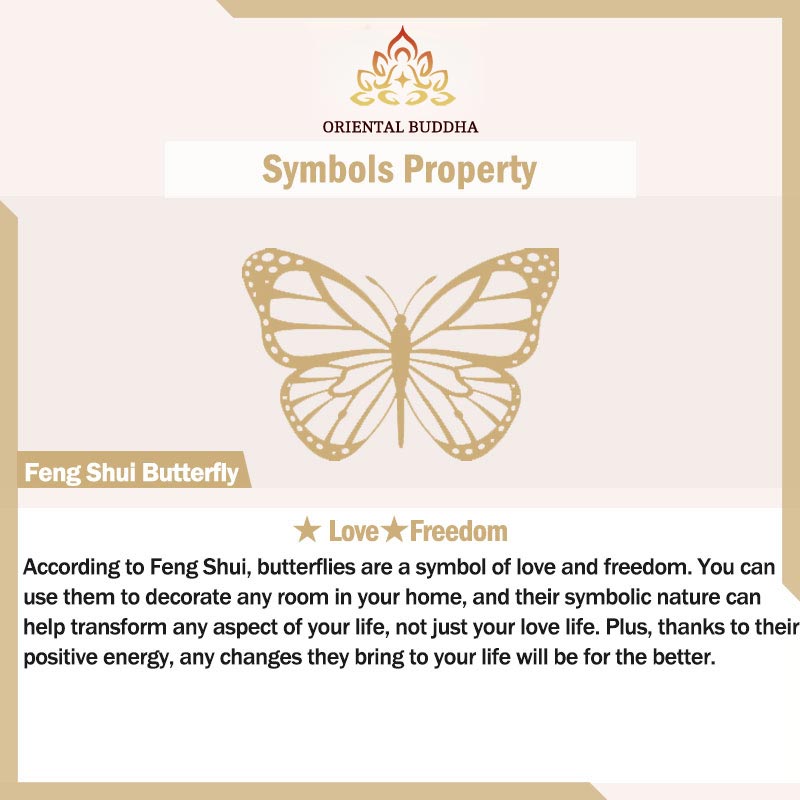 ORIENTAL BUDDHA

Symbols Property

Feng Shui Butterfly

★ Love★Freedom

According to Feng Shui, butterflies are a symbol of love and freedom. You can use them to decorate any room in your home, and their symbolic nature can help transform any aspect of your life, not just your love life. Plus, thanks to their positive energy, any changes they bring to your life will be for the better.